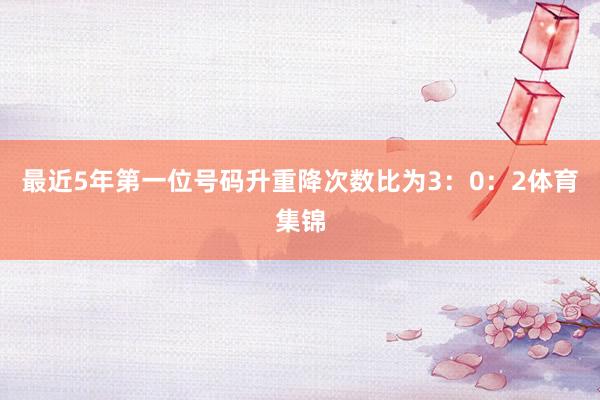 最近5年第一位号码升重降次数比为3：0：2体育集锦